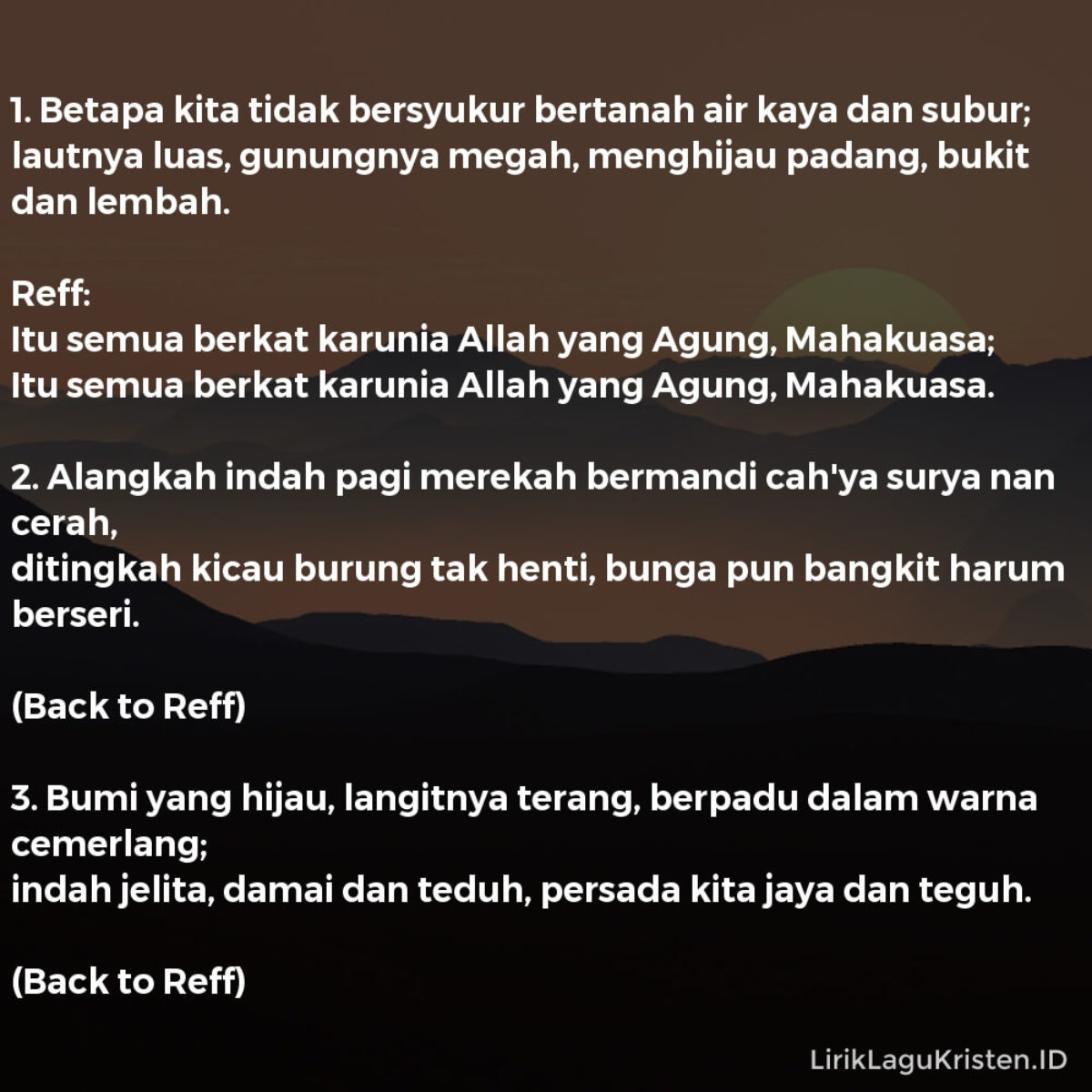 1. Betapa kita tidak bersyukur bertanah air kaya dan subur; lautnya luas, gunungnya megah, menghijau padang, bukit dan lembah.

Reff:
Itu semua berkat karunia Allah yang Agung, Mahakuasa;
Itu semua berkat karunia Allah yang Agung, Mahakuasa.

2. Alangkah indah pagi merekah bermandi cah'ya surya nan cerah,
ditingkah kicau burung tak henti, bunga pun bangkit harum berseri.

(Back to Reff)

3. Bumi yang hijau, langitnya terang, berpadu dalam warna cemerlang;
indah jelita, damai dan teduh, persada kita jaya dan teguh.

(Back to Reff)

LirikLaguKristen.ID